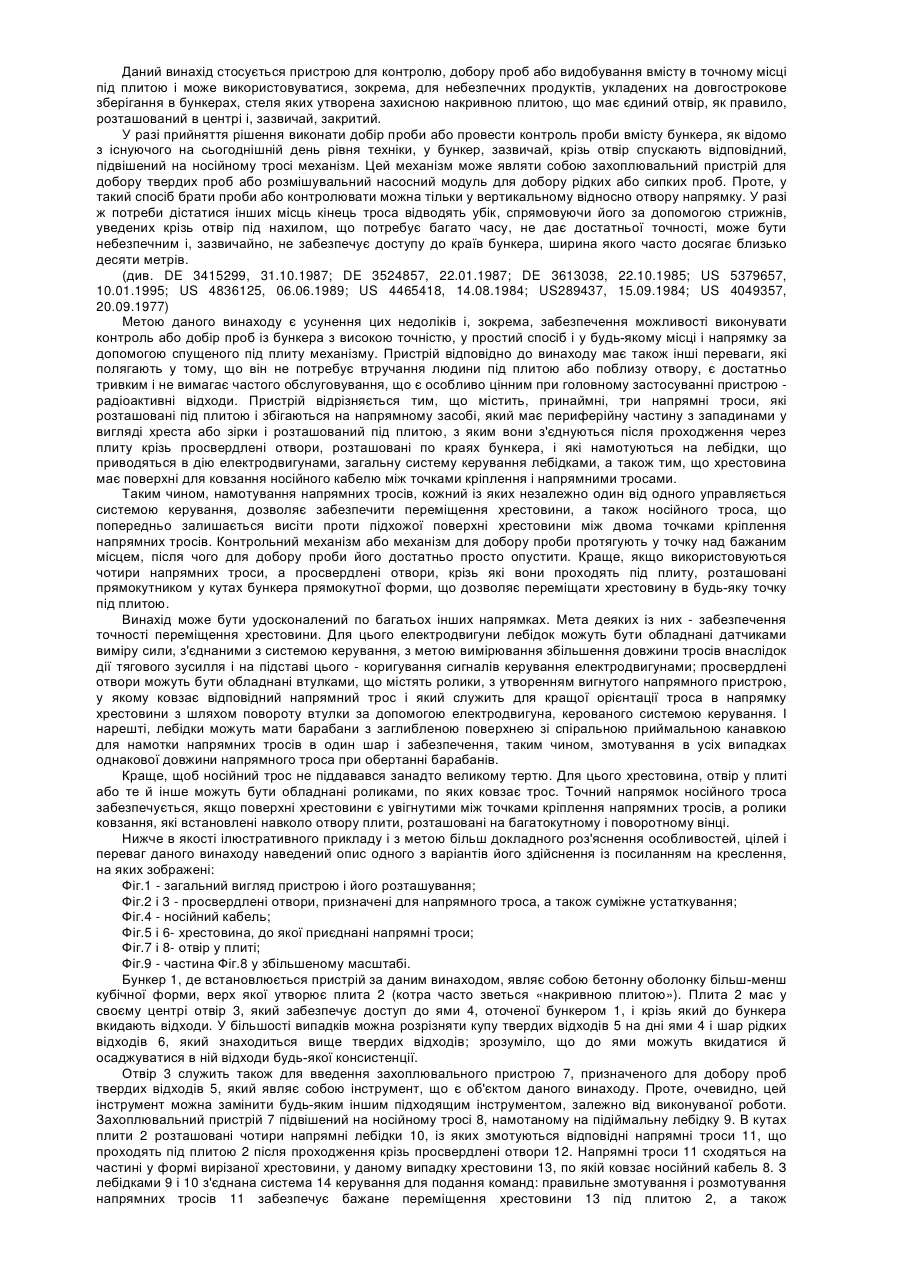 Даний винахід стосується пристрою для контролю, добору проб або видобування вмісту в точному місці під плитою і може використовуватися, зокрема, для небезпечних продуктів, укладених на довгострокове зберігання в бункерах, стеля яких утворена захисною накривною плитою, що має єдиний отвір, як правило, розташований в центрі і, зазвичай, закритий.

У разі прийняття рішення виконати добір проби або провести контроль проби вмісту бункера, як відомо з існуючого на сьогоднішній день рівня техніки, у бункер, зазвичай, крізь отвір спускають відповідний, підвішений на носійному тросі механізм. Цей механізм може являти собою захоплювальний пристрій для добору твердих проб або розмішувальний насосний модуль для добору рідких або сипких проб. Проте, у такий спосіб брати проби або контролювати можна тільки у вертикальному відносно отвору напрямку. У разі ж потреби дістатися інших місць кінець троса відводять убік, спрямовуючи його за допомогою стрижнів, уведених крізь отвір під нахилом, що потребує багато часу, не дає достатньої точності, може бути небезпечним і, зазвичайно, не забезпечує доступу до країв бункера, ширина якого часто досягає близько десяти метрів.

(див. DE 3415299, 31.10.1987; DE 3524857, 22.01.1987; DE 3613038, 22.10.1985; US 5379657, 10.01.1995; US 4836125, 06.06.1989; US 4465418, 14.08.1984; US289437, 15.09.1984; US 4049357, 20.09.1977)

Метою даного винаходу є усунення цих недоліків і, зокрема, забезпечення можливості виконувати контроль або добір проб із бункера з високою точністю, у простий спосіб і у будь-якому місці і напрямку за допомогою спущеного під плиту механізму. Пристрій відповідно до винаходу має також інші переваги, які полягають у тому, що він не потребує втручання людини під плитою або поблизу отвору, є достатньо тривким і не вимагає частого обслуговування, що є особливо цінним при головному застосуванні пристрою - радіоактивні відходи. Пристрій відрізняється тим, що містить, принаймні, три напрямні троси, які розташовані під плитою і збігаються на напрямному засобі, який має периферійну частину з западинами у вигляді хреста або зірки і розташований під плитою, з яким вони з'єднуються після проходження через плиту крізь просвердлені отвори, розташовані по краях бункера, і які намотуються на лебідки, що приводяться в дію електродвигунами, загальну систему керування лебідками, а також тим, що хрестовина має поверхні для ковзання носійного кабелю між точками кріплення і напрямними тросами.

Таким чином, намотування напрямних тросів, кожний із яких незалежно один від одного управляється системою керування, дозволяє забезпечити переміщення хрестовини, а також носійного троса, що попередньо залишається висіти проти підхожої поверхні хрестовини між двома точками кріплення напрямних тросів. Контрольний механізм або механізм для добору проби протягують у точку над бажаним місцем, після чого для добору проби його достатньо просто опустити. Краще, якщо використовуються чотири напрямних троси, а просвердлені отвори, крізь які вони проходять під плиту, розташовані прямокутником у кутах бункера прямокутної форми, що дозволяє переміщати хрестовину в будь-яку точку під плитою.

Винахід може бути удосконалений по багатьох інших напрямках. Мета деяких із них - забезпечення точності переміщення хрестовини. Для цього електродвигуни лебідок можуть бути обладнані датчиками виміру сили, з'єднаними з системою керування, з метою вимірювання збільшення довжини тросів внаслідок дії тягового зусилля і на підставі цього - коригування сигналів керування електродвигунами; просвердлені отвори можуть бути обладнані втулками, що містять ролики, з утворенням вигнутого напрямного пристрою, у якому ковзає відповідний напрямний трос і який служить для кращої орієнтації троса в напрямку хрестовини з шляхом повороту втулки за допомогою електродвигуна, керованого системою керування. І нарешті, лебідки можуть мати барабани з заглибленою поверхнею зі спіральною приймальною канавкою для намотки напрямних тросів в один шар і забезпечення, таким чином, змотування в усіх випадках однакової довжини напрямного троса при обертанні барабанів.

Краще, щоб носійний трос не піддавався занадто великому тертю. Для цього хрестовина, отвір у плиті або те й інше можуть бути обладнані роликами, по яких ковзає трос. Точний напрямок носійного троса забезпечується, якщо поверхні хрестовини є увігнутими між точками кріплення напрямних тросів, а ролики ковзання, які встановлені навколо отвору плити, розташовані на багатокутному і поворотному вінці.

Нижче в якості ілюстративного прикладу і з метою більш докладного роз'яснення особливостей, цілей і переваг даного винаходу наведений опис одного з варіантів його здійснення із посиланням на креслення, на яких зображені:

Фіг.1 - загальний вигляд пристрою і його розташування;

Фіг.2 і 3 - просвердлені отвори, призначені для напрямного троса, а також суміжне устаткування;

Фіг.4 - носійний кабель;

Фіг.5 і 6- хрестовина, до якої приєднані напрямні троси;

Фіг.7 і 8- отвір у плиті;

Фіг.9 - частина Фіг.8 у збільшеному масштабі.

Бункер 1, де встановлюється пристрій за даним винаходом, являє собою бетонну оболонку більш-менш кубічної форми, верх якої утворює плита 2 (котра часто зветься «накривною плитою»). Плита 2 має у своєму центрі отвір 3, який забезпечує доступ до ями 4, оточеної бункером 1, і крізь який до бункера вкидають відходи. У більшості випадків можна розрізняти купу твердих відходів 5 на дні ями 4 і шар рідких відходів 6, який знаходиться вище твердих відходів; зрозуміло, що до ями можуть вкидатися й осаджуватися в ній відходи будь-якої консистенції.

Отвір 3 служить також для введення захоплювального пристрою 7, призначеного для добору проб твердих відходів 5, який являє собою інструмент, що є об'єктом даного винаходу. Проте, очевидно, цей інструмент можна замінити будь-яким іншим підходящим інструментом, залежно від виконуваної роботи. Захоплювальний пристрій 7 підвішений на носійному тросі 8, намотаному на підіймальну лебідку 9. В кутах плити 2 розташовані чотири напрямні лебідки 10, із яких змотуються відповідні напрямні троси 11, що проходять під плитою 2 після проходження крізь просвердлені отвори 12. Напрямні троси 11 сходяться на частині у формі вирізаної хрестовини, у даному випадку хрестовини 13, по якій ковзає носійний кабель 8. З лебідками 9 і 10 з'єднана система 14 керування для подання команд: правильне змотування і розмотування напрямних тросів 11 забезпечує бажане переміщення хрестовини 13 під плитою 2, а також